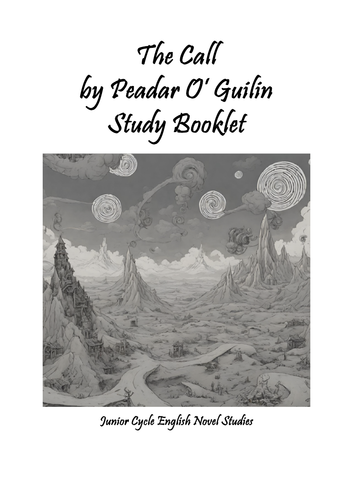 The Call
by Peadar O' Guilin
Study Booklet

Junior Cycle English Novel Studies